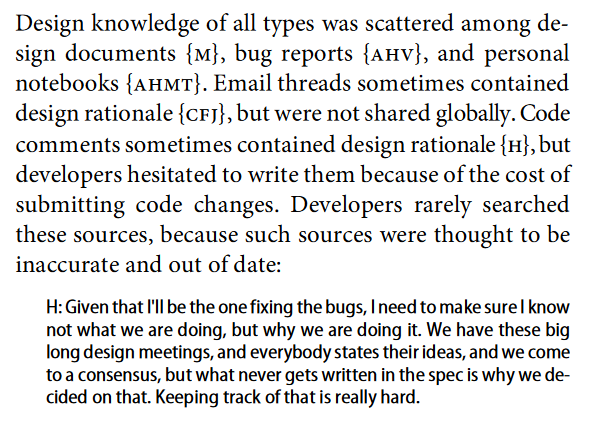 Design knowledge of all types was scattered among design documents {M}, bug reports {AHV}, and personal notebooks {AHMT}. Email threads sometimes contained design rationale {CFJ}, but were not shared globally. Code comments sometimes contained design rationale {H}, but developers hesitated to write them because of the cost of submitting code changes. Developers rarely searched these sources, because such sources were thought to be inaccurate and out of date:

H: Given that I'll be the one fixing the bugs, I need to make sure I know not what we are doing, but why we are doing it. We have these big long design meetings, and everybody states their ideas, and we come to a consensus, but what never gets written in the spec is why we decided on that. Keeping track of that is really hard.